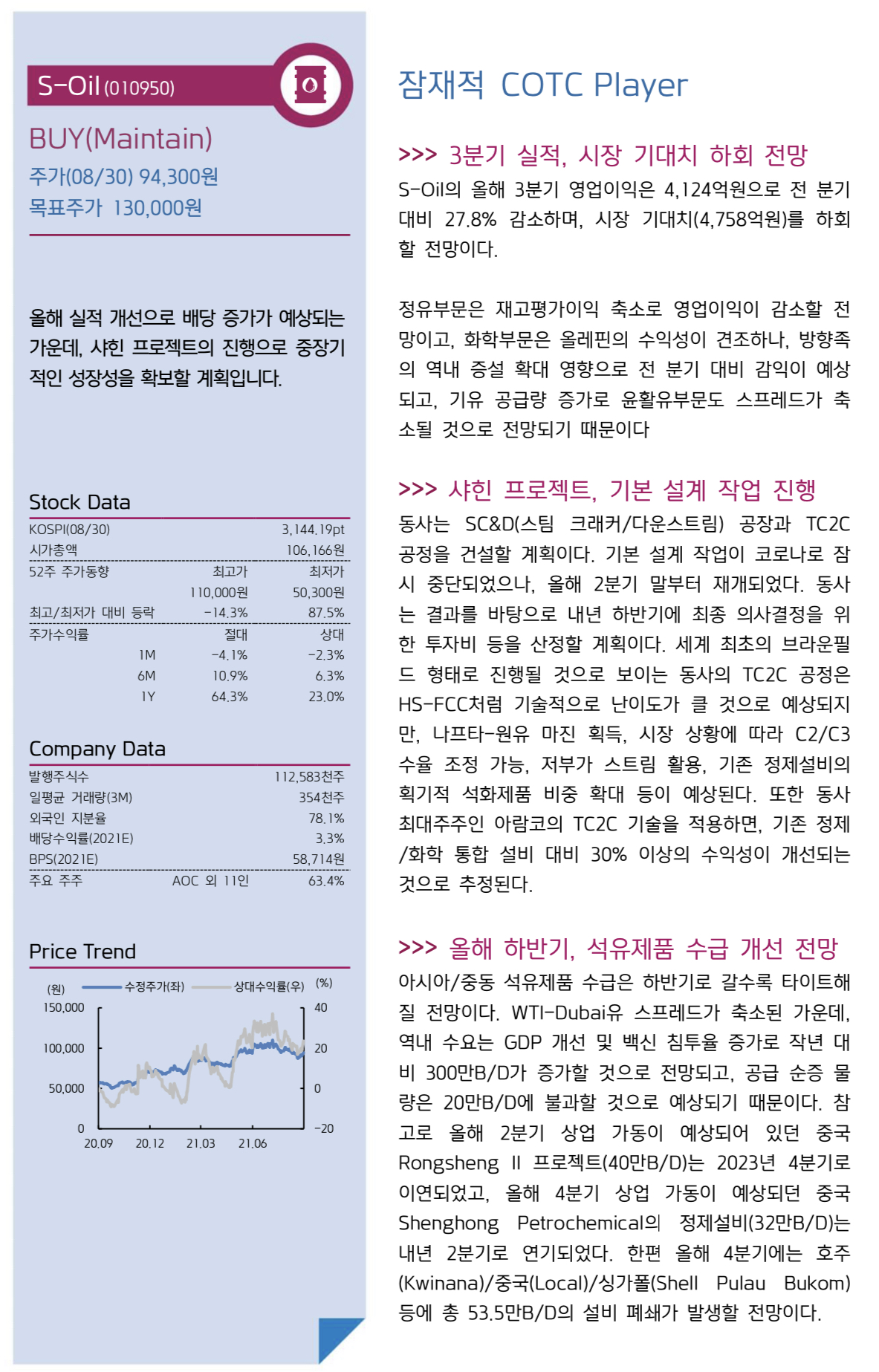 S-Oil (010950)

BUY(Maintain)

주가(08/30) 94,300원
목표주가 130,000원

올해 실적 개선으로 배당 증가가 예상되는 가운데, 샤힌 프로젝트의 진행으로 중장기적인 성장성을 확보할 계획입니다.

Stock Data

| KOSPI(08/30) | | 3,144.19pt |
|---|---|---|
| 시가총액 | | 106,166원 |
| 52주 주가동향 | 최고가 | 최저가 |
| | 110,000원 | 50,300원 |
| 최고/최저가 대비 등락 | -14.3% | 87.5% |
| 주가수익률 | 절대 | 상대 |
| 1M | -4.1% | -2.3% |
| 6M | 10.9% | 6.3% |
| 1Y | 64.3% | 23.0% |

Company Data

| 발행주식수 | | 112,583천주 |
|---|---|---|
| 일평균 거래량(3M) | | 354천주 |
| 외국인 지분율 | | 78.1% |
| 배당수익률(2021E) | | 3.3% |
| BPS(2021E) | | 58,714원 |
| 주요 주주 | AOC 외 11인 | 63.4% |

Price Trend

(원) 수정주가(좌) 상대수익률(우) (%)
150,000 100,000 50,000 0
40 20 0 -20
20.09 20.12 21.03 21.06

잠재적 COTC Player

>>> 3분기 실적, 시장 기대치 하회 전망
S-Oil의 올해 3분기 영업이익은 4,124억원으로 전 분기 대비 27.8% 감소하며, 시장 기대치(4,758억원)를 하회할 전망이다.

정유부문은 재고평가이익 축소로 영업이익이 감소할 전망이고, 화학부문은 올레핀의 수익성이 견조하나, 방향족의 역내 증설 확대 영향으로 전 분기 대비 감익이 예상되고, 기유 공급량 증가로 윤활유부문도 스프레드가 축소될 것으로 전망되기 때문이다

>>> 샤힌 프로젝트, 기본 설계 작업 진행
동사는 SC&D(스팀 크래커/다운스트림) 공장과 TC2C 공정을 건설할 계획이다. 기본 설계 작업이 코로나로 잠시 중단되었으나, 올해 2분기 말부터 재개되었다. 동사는 결과를 바탕으로 내년 하반기에 최종 의사결정을 위한 투자비 등을 산정할 계획이다. 세계 최초의 브라운필드 형태로 진행될 것으로 보이는 동사의 TC2C 공정은 HS-FCC처럼 기술적으로 난이도가 클 것으로 예상되지만, 나프타-원유 마진 획득, 시장 상황에 따라 C2/C3 수율 조정 가능, 저부가 스트림 활용, 기존 정제설비의 획기적 석화제품 비중 확대 등이 예상된다. 또한 동사 최대주주인 아람코의 TC2C 기술을 적용하면, 기존 정제/화학 통합 설비 대비 30% 이상의 수익성이 개선되는 것으로 추정된다.

>>> 올해 하반기, 석유제품 수급 개선 전망
아시아/중동 석유제품 수급은 하반기로 갈수록 타이트해질 전망이다. WTI-Dubai유 스프레드가 축소된 가운데, 역내 수요는 GDP 개선 및 백신 침투율 증가로 작년 대비 300만B/D가 증가할 것으로 전망되고, 공급 순증 물량은 20만B/D에 불과할 것으로 예상되기 때문이다. 참고로 올해 2분기 상업 가동이 예상되어 있던 중국 Rongsheng II 프로젝트(40만B/D)는 2023년 4분기로 이연되었고, 올해 4분기 상업 가동이 예상되던 중국 Shenghong Petrochemical의 정제설비(32만B/D)는 내년 2분기로 연기되었다. 한편 올해 4분기에는 호주(Kwinana)/중국(Local)/싱가폴(Shell Pulau Bukom) 등에 총 53.5만B/D의 설비 폐쇄가 발생할 전망이다.